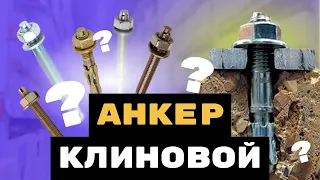 ?
?
?
?
АНКЕР
КЛИНОВОЙ